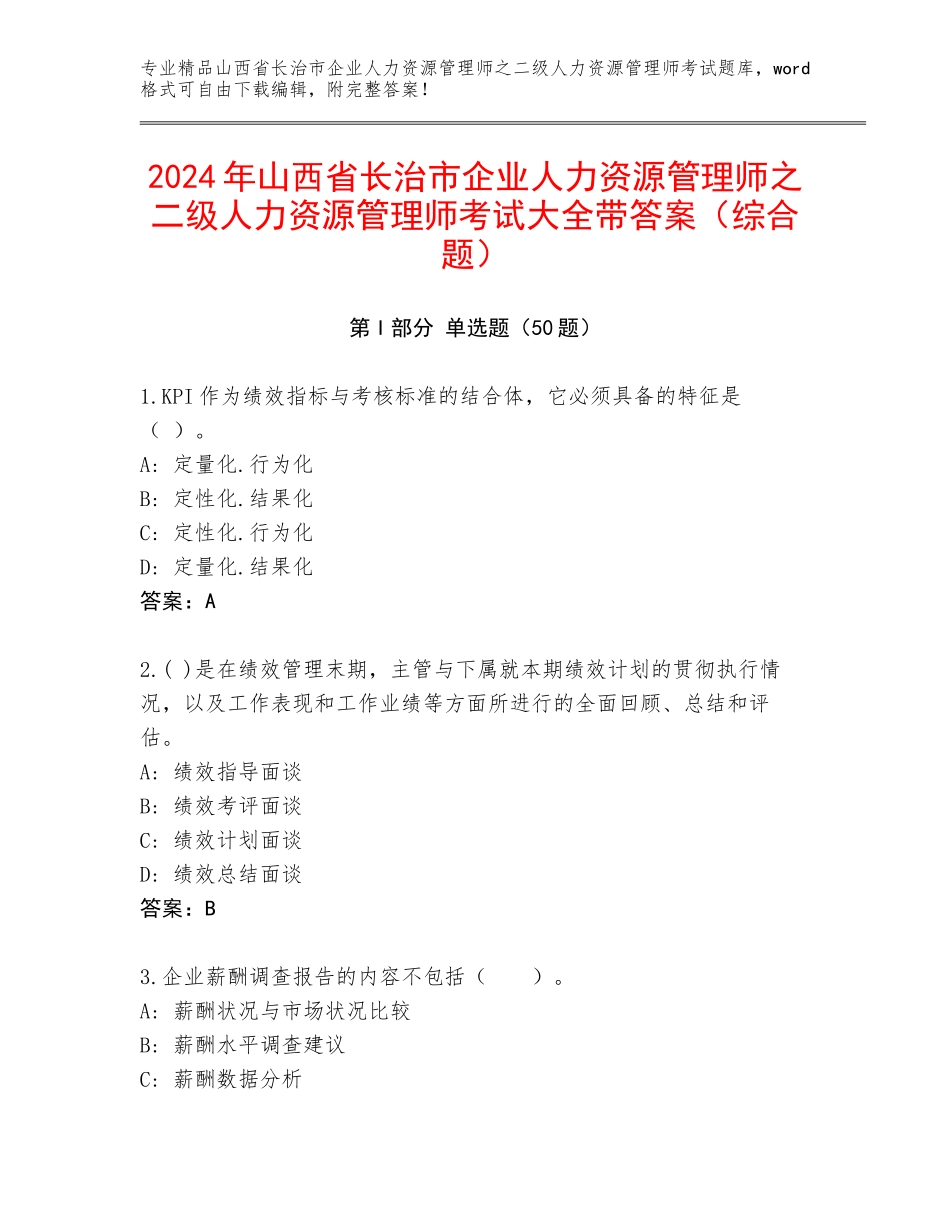 专业精品山西省长治市企业人力资源管理师之二级人力资源管理师考试题库，word格式可自由下载编辑，附完整答案！

2024年山西省长治市企业人力资源管理师之二级人力资源管理师考试大全带答案（综合题）

第Ⅰ部分 单选题（50题）

1.KPI作为绩效指标与考核标准的结合体，它必须具备的特征是（ ）。
A：定量化.行为化
B：定性化.结果化
C：定性化.行为化
D：定量化.结果化
答案：A

2.( )是在绩效管理末期，主管与下属就本期绩效计划的贯彻执行情况，以及工作表现和工作业绩等方面所进行的全面回顾、总结和评估。
A：绩效指导面谈
B：绩效考评面谈
C：绩效计划面谈
D：绩效总结面谈
答案：B

3.企业薪酬调查报告的内容不包括（ ）。
A：薪酬状况与市场状况比较
B：薪酬水平调查建议
C：薪酬数据分析